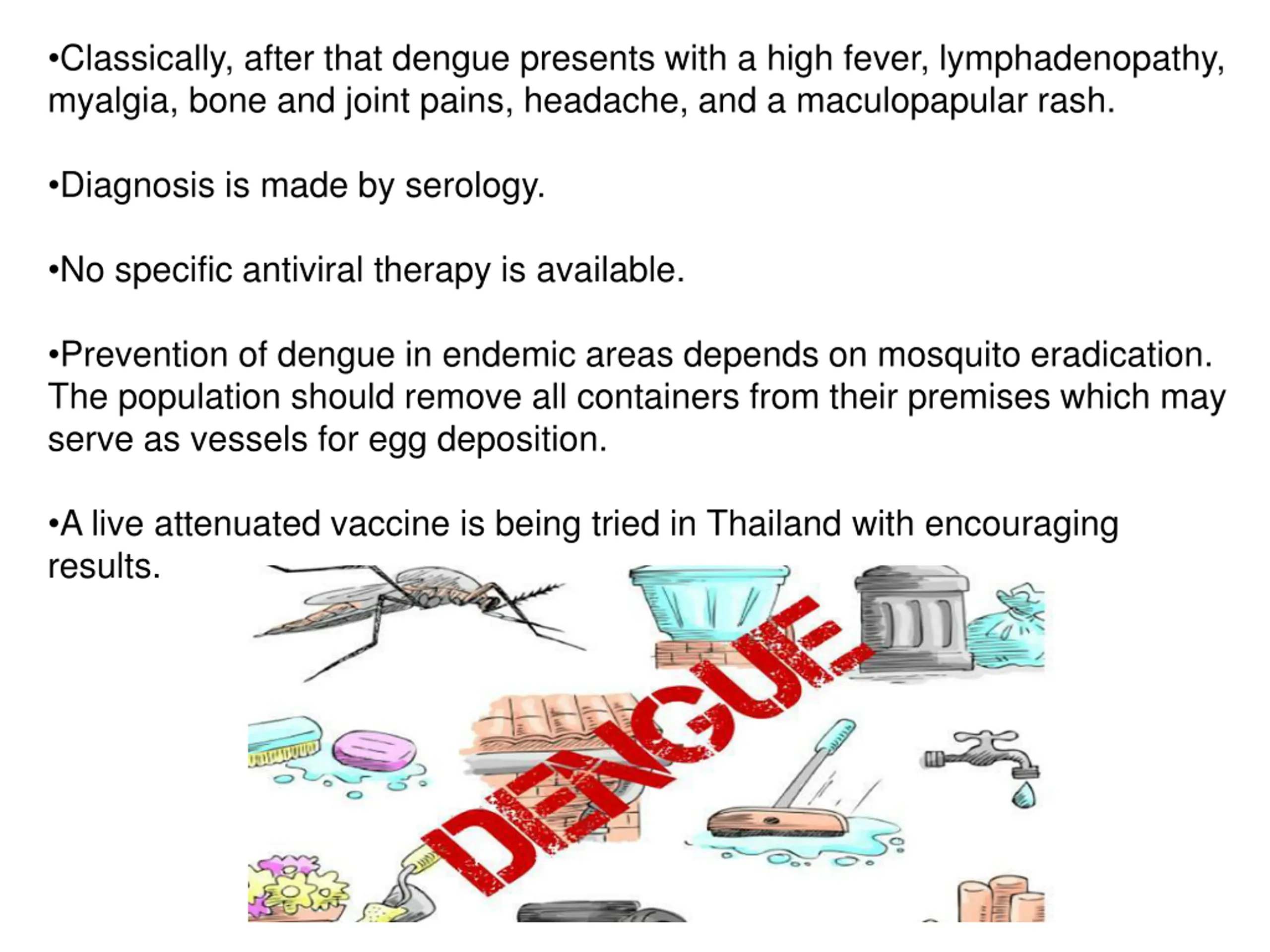 • Classically, after that dengue presents with a high fever, lymphadenopathy, myalgia, bone and joint pains, headache, and a maculopapular rash.

• Diagnosis is made by serology.

• No specific antiviral therapy is available.

• Prevention of dengue in endemic areas depends on mosquito eradication. The population should remove all containers from their premises which may serve as vessels for egg deposition.

• A live attenuated vaccine is being tried in Thailand with encouraging results.

DENGUE